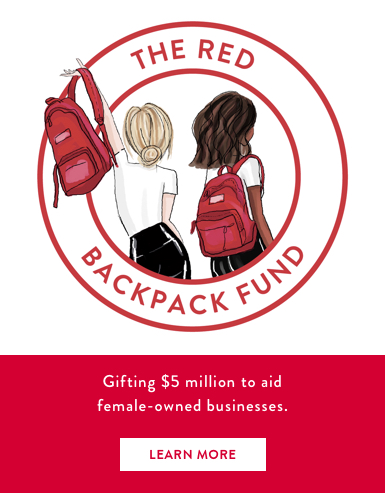 THE RED
BACKPACK FUND

Gifting \$5 million to aid female-owned businesses.

LEARN MORE